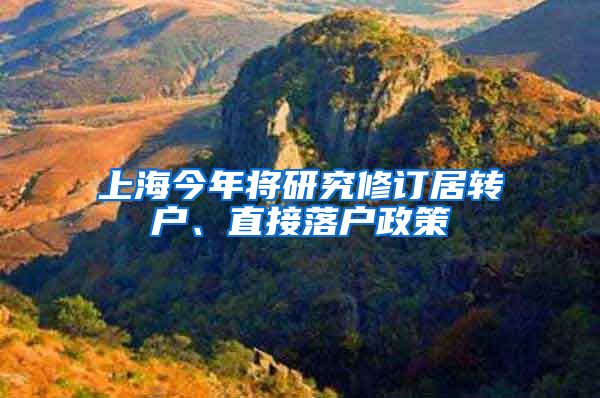 上海今年将研究修订居转户、直接落户政策